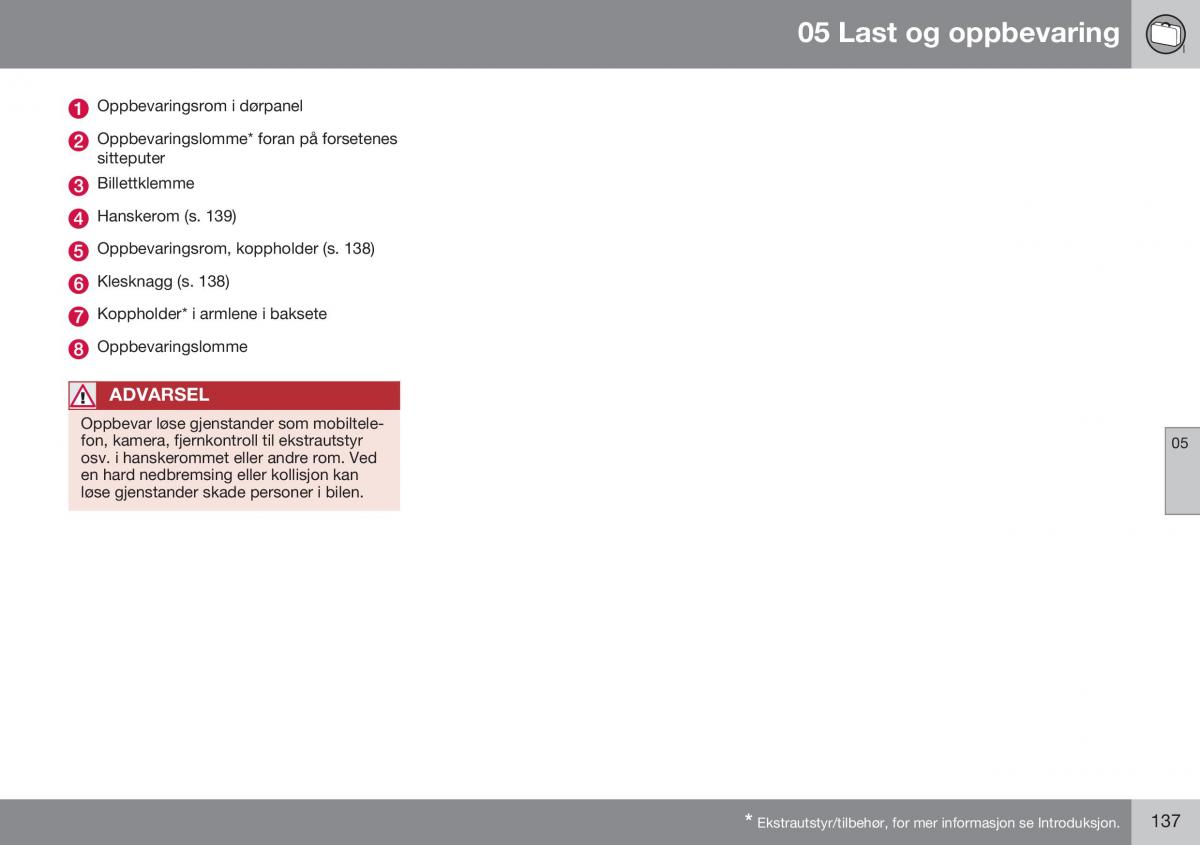 05 Last og oppbevaring

1 Oppbevaringsrom i dørpanel

2 Oppbevaringslomme* foran på forsetenes sitteputer

3 Billettklemme

4 Hanskerom (s. 139)

5 Oppbevaringsrom, koppholder (s. 138)

6 Klesknagg (s. 138)

7 Koppholder* i armlene i baksete

8 Oppbevaringslomme

ADVARSEL

Oppbevar løse gjenstander som mobiltelefon, kamera, fjernkontroll til ekstrautstyr osv. i hanskerommet eller andre rom. Ved en hard nedbremsing eller kollisjon kan løse gjenstander skade personer i bilen.

05

* Ekstrautstyr/tilbehør, for mer informasjon se Introduksjon.

137